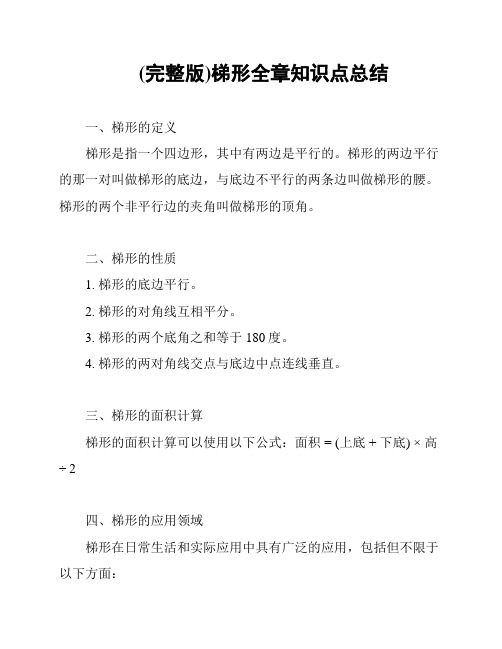 (完整版)梯形全章知识点总结

一、梯形的定义

梯形是指一个四边形，其中有两边是平行的。梯形的两边平行的那一对叫做梯形的底边，与底边不平行的两条边叫做梯形的腰。梯形的两个非平行边的夹角叫做梯形的顶角。

二、梯形的性质

1. 梯形的底边平行。

2. 梯形的对角线互相平分。

3. 梯形的两个底角之和等于 180 度。

4. 梯形的两对角线交点与底边中点连线垂直。

三、梯形的面积计算

梯形的面积计算可以使用以下公式：面积 = (上底 + 下底) × 高 ÷ 2

四、梯形的应用领域

梯形在日常生活和实际应用中具有广泛的应用，包括但不限于以下方面：